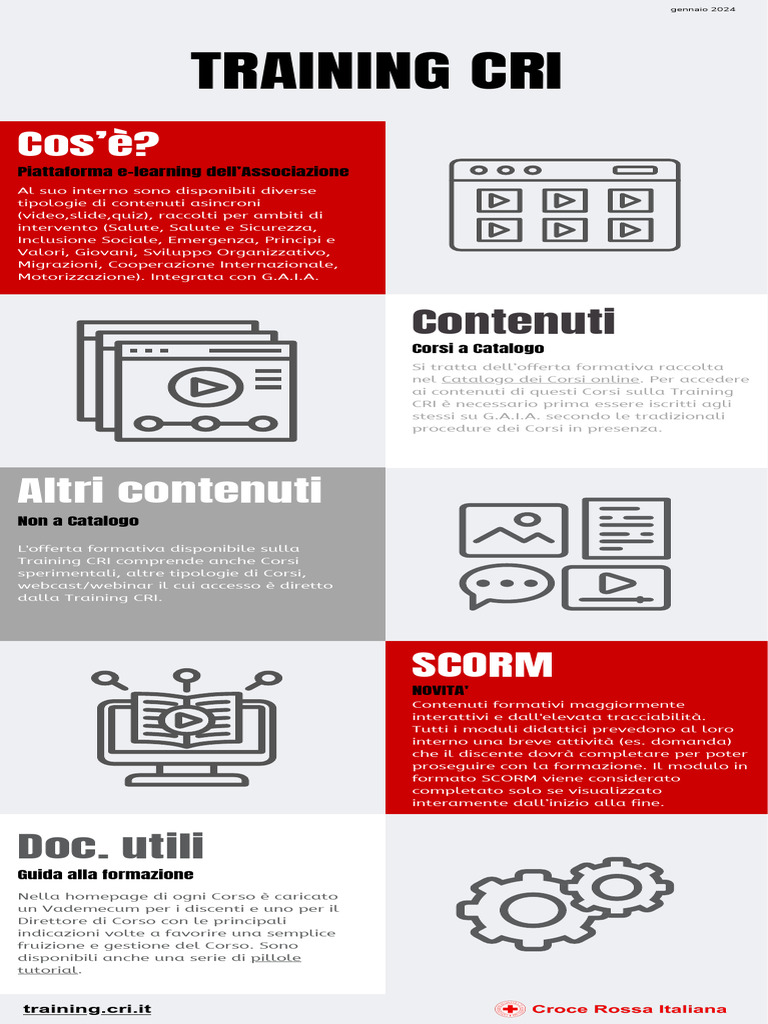 gennaio 2024

TRAINING CRI

Cos'è?

Piattaforma e-learning dell'Associazione

Al suo interno sono disponibili diverse tipologie di contenuti asincroni (video,slide,quiz), raccolti per ambiti di intervento (Salute, Salute e Sicurezza, Inclusione Sociale, Emergenza, Principi e Valori, Giovani, Sviluppo Organizzativo, Migrazioni, Cooperazione Internazionale, Motorizzazione). Integrata con G.A.I.A.

Contenuti

Corsi a Catalogo

Si tratta dell'offerta formativa raccolta nel Catalogo dei Corsi online. Per accedere ai contenuti di questi Corsi sulla Training CRI è necessario prima essere iscritti agli stessi su G.A.I.A. secondo le tradizionali procedure dei Corsi in presenza.

Altri contenuti

Non a Catalogo

L'offerta formativa disponibile sulla Training CRI comprende anche Corsi sperimentali, altre tipologie di Corsi, webcast/webinar il cui accesso è diretto dalla Training CRI.

SCORM

NOVITA'

Contenuti formativi maggiormente interattivi e dall'elevata tracciabilità. Tutti i moduli didattici prevedono al loro interno una breve attività (es. domanda) che il discente dovrà completare per poter proseguire con la formazione. Il modulo in formato SCORM viene considerato completato solo se visualizzato interamente dall'inizio alla fine.

Doc. utili

Guida alla formazione

Nella homepage di ogni Corso è caricato un Vademecum per i discenti e uno per il Direttore di Corso con le principali indicazioni volte a favorire una semplice fruizione e gestione del Corso. Sono disponibili anche una serie di pillole tutorial.

training.cri.it

Croce Rossa Italiana